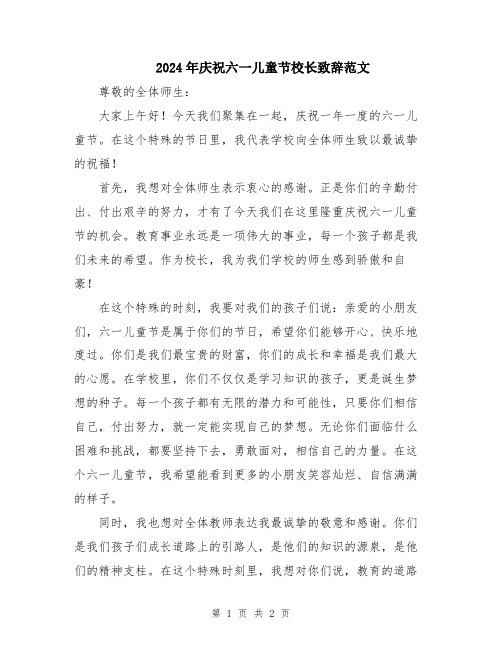 2024年庆祝六一儿童节校长致辞范文

尊敬的全体师生：

大家上午好！今天我们聚集在一起，庆祝一年一度的六一儿童节。在这个特殊的节日里，我代表学校向全体师生致以最诚挚的祝福！

首先，我想对全体师生表示衷心的感谢。正是你们的辛勤付出、付出艰辛的努力，才有了今天我们在这里隆重庆祝六一儿童节的机会。教育事业永远是一项伟大的事业，每一个孩子都是我们未来的希望。作为校长，我为我们学校的师生感到骄傲和自豪！

在这个特殊的时刻，我要对我们的孩子们说：亲爱的小朋友们，六一儿童节是属于你们的节日，希望你们能够开心、快乐地度过。你们是我们最宝贵的财富，你们的成长和幸福是我们最大的心愿。在学校里，你们不仅仅是学习知识的孩子，更是诞生梦想的种子。每一个孩子都有无限的潜力和可能性，只要你们相信自己，付出努力，就一定能实现自己的梦想。无论你们面临什么困难和挑战，都要坚持下去，勇敢面对，相信自己的力量。在这个六一儿童节，我希望能看到更多的小朋友笑容灿烂、自信满满的样子。

同时，我也想对全体教师表达我最诚挚的敬意和感谢。你们是我们孩子们成长道路上的引路人，是他们的知识的源泉，是他们的精神支柱。在这个特殊时刻里，我想对你们说，教育的道路

第 1 页 共 2 页